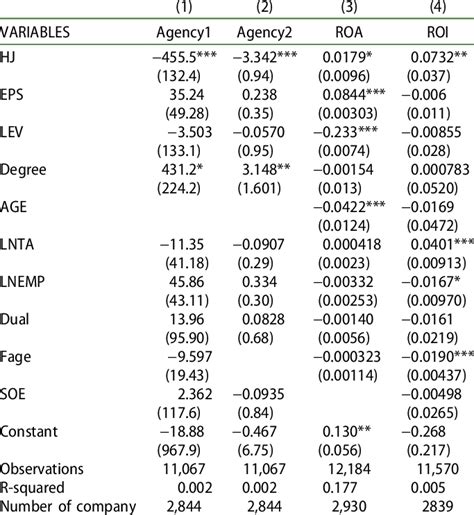 |  | (1) | (2) | (3) | (4) |
|---|---|---|---|---|
| VARIABLES | Agency1 | Agency2 | ROA | ROI |
| HJ | −455.5*** | −3.342*** | 0.0179* | 0.0732** |
|  | (132.4) | (0.94) | (0.0096) | (0.037) |
| EPS | 35.24 | 0.238 | 0.0844*** | −0.006 |
|  | (49.28) | (0.35) | (0.00303) | (0.011) |
| LEV | −3.503 | −0.0570 | −0.233*** | −0.00855 |
|  | (133.1) | (0.95) | (0.0074) | (0.028) |
| Degree | 431.2* | 3.148** | −0.00154 | 0.000783 |
|  | (224.2) | (1.601) | (0.013) | (0.0520) |
| AGE |  |  | −0.0422*** | −0.0169 |
|  |  |  | (0.0124) | (0.0472) |
| LNTA | −11.35 | −0.0907 | 0.000418 | 0.0401*** |
|  | (41.18) | (0.29) | (0.0023) | (0.00913) |
| LNEMP | 45.86 | 0.334 | −0.00332 | −0.0167* |
|  | (43.11) | (0.30) | (0.00253) | (0.00970) |
| Dual | 13.96 | 0.0828 | −0.00140 | −0.0161 |
|  | (95.90) | (0.68) | (0.0056) | (0.0219) |
| Fage | −9.597 |  | −0.000323 | −0.0190*** |
|  | (19.43) |  | (0.00114) | (0.00437) |
| SOE | 2.362 | −0.0935 |  | −0.00498 |
|  | (117.6) | (0.84) |  | (0.0265) |
| Constant | −18.88 | −0.467 | 0.130** | −0.268 |
|  | (967.9) | (6.75) | (0.056) | (0.217) |
| Observations | 11,067 | 11,067 | 12,184 | 11,570 |
| R-squared | 0.002 | 0.002 | 0.177 | 0.005 |
| Number of company | 2,844 | 2,844 | 2,930 | 2839 |